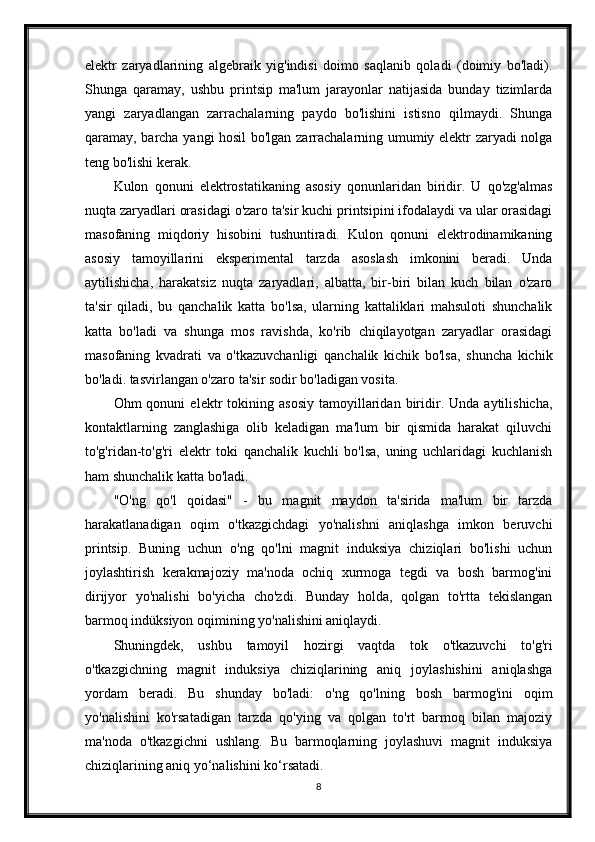 elektr zaryadlarining algebraik yig'indisi doimo saqlanib qoladi (doimiy bo'ladi). Shunga qaramay, ushbu printsip ma'lum jarayonlar natijasida bunday tizimlarda yangi zaryadlangan zarrachalarning paydo bo'lishini istisno qilmaydi. Shunga qaramay, barcha yangi hosil bo'lgan zarrachalarning umumiy elektr zaryadi nolga teng bo'lishi kerak.

Kulon qonuni elektrostatikaning asosiy qonunlaridan biridir. U qo'zg'almas nuqta zaryadlari orasidagi o'zaro ta'sir kuchi printsipini ifodalaydi va ular orasidagi masofaning miqdoriy hisobini tushuntiradi. Kulon qonuni elektrodinamikaning asosiy tamoyillarini eksperimental tarzda asoslash imkonini beradi. Unda aytilishicha, harakatsiz nuqta zaryadlari, albatta, bir-biri bilan kuch bilan o'zaro ta'sir qiladi, bu qanchalik katta bo'lsa, ularning kattaliklari mahsuloti shunchalik katta bo'ladi va shunga mos ravishda, ko'rib chiqilayotgan zaryadlar orasidagi masofaning kvadrati va o'tkazuvchanligi qanchalik kichik bo'lsa, shuncha kichik bo'ladi. tasvirlangan o'zaro ta'sir sodir bo'ladigan vosita.

Ohm qonuni elektr tokining asosiy tamoyillaridan biridir. Unda aytilishicha, kontaktlarning zanglashiga olib keladigan ma'lum bir qismida harakat qiluvchi to'g'ridan-to'g'ri elektr toki qanchalik kuchli bo'lsa, uning uchlaridagi kuchlanish ham shunchalik katta bo'ladi.

"O'ng qo'l qoidasi" - bu magnit maydon ta'sirida ma'lum bir tarzda harakatlanadigan oqim o'tkazgichdagi yo'nalishni aniqlashga imkon beruvchi printsip. Buning uchun o'ng qo'lni magnit induksiya chiziqlari bo'lishi uchun joylashtirish kerakmajoziy ma'noda ochiq xurmoga tegdi va bosh barmog'ini dirijyor yo'nalishi bo'yicha cho'zdi. Bunday holda, qolgan to'rtta tekislangan barmoq indüksiyon oqimining yo'nalishini aniqlaydi.

Shuningdek, ushbu tamoyil hozirgi vaqtda tok o'tkazuvchi to'g'ri o'tkazgichning magnit induksiya chiziqlarining aniq joylashishini aniqlashga yordam beradi. Bu shunday bo'ladi: o'ng qo'lning bosh barmog'ini oqim yo'nalishini ko'rsatadigan tarzda qo'ying va qolgan to'rt barmoq bilan majoziy ma'noda o'tkazgichni ushlang. Bu barmoqlarning joylashuvi magnit induksiya chiziqlarining aniq yo‘nalishini ko‘rsatadi.

8